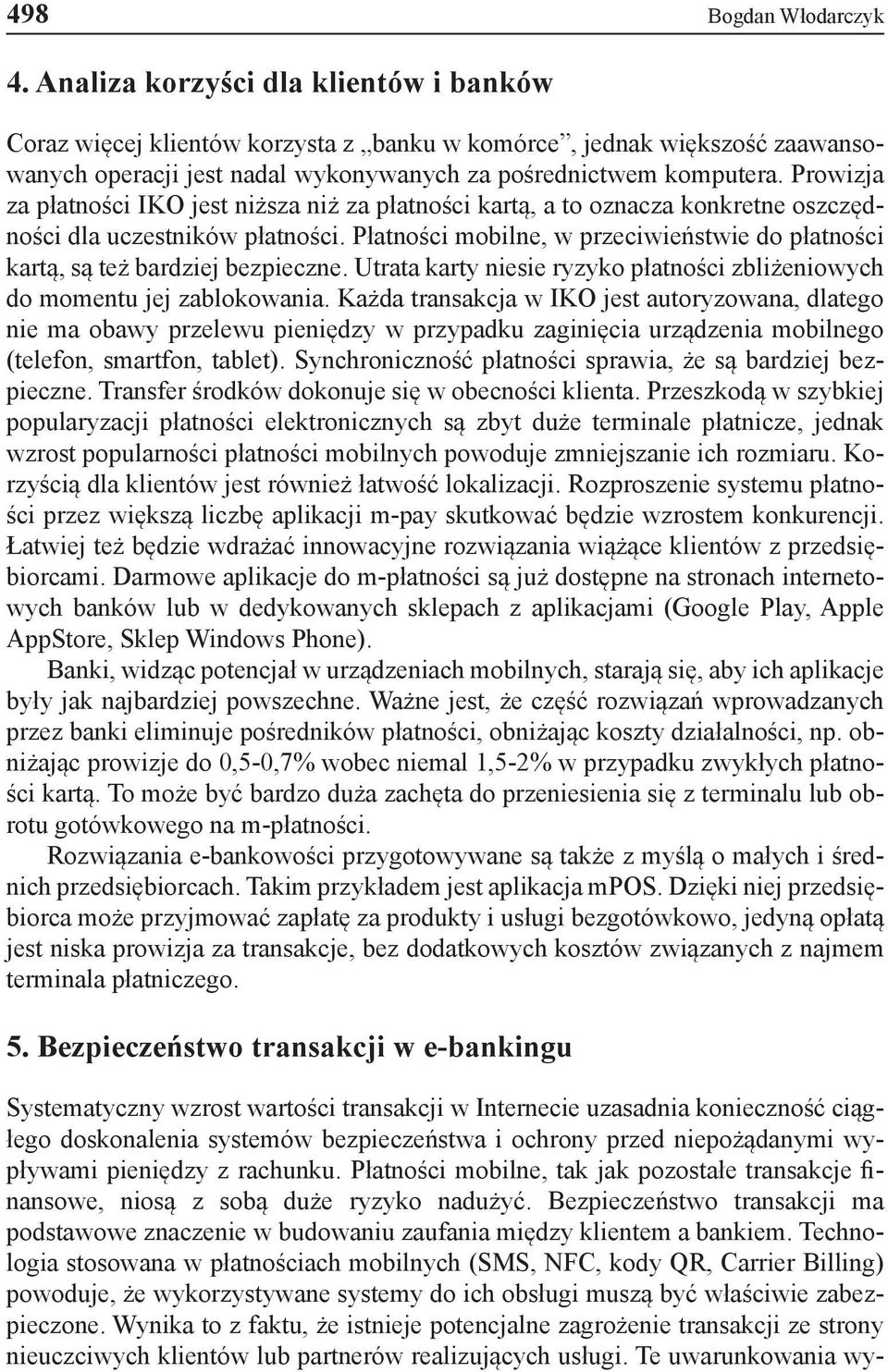 498 Bogdan Włodarczyk

4. Analiza korzyści dla klientów i banków

Coraz więcej klientów korzysta z „banku w komórce”, jednak większość zaawansowanych operacji jest nadal wykonywanych za pośrednictwem komputera. Prowizja za płatności IKO jest niższa niż za płatności kartą, a to oznacza konkretne oszczędności dla uczestników płatności. Płatności mobilne, w przeciwieństwie do płatności kartą, są też bardziej bezpieczne. Utrata karty niesie ryzyko płatności zbliżeniowych do momentu jej zablokowania. Każda transakcja w IKO jest autoryzowana, dlatego nie ma obawy przelewu pieniędzy w przypadku zaginięcia urządzenia mobilnego (telefon, smartfon, tablet). Synchroniczność płatności sprawia, że są bardziej bezpieczne. Transfer środków dokonuje się w obecności klienta. Przeszkodą w szybkiej popularyzacji płatności elektronicznych są zbyt duże terminale płatnicze, jednak wzrost popularności płatności mobilnych powoduje zmniejszanie ich rozmiaru. Korzyścią dla klientów jest również łatwość lokalizacji. Rozproszenie systemu płatności przez większą liczbę aplikacji m-pay skutkować będzie wzrostem konkurencji. Łatwiej też będzie wdrażać innowacyjne rozwiązania wiążące klientów z przedsiębiorcami. Darmowe aplikacje do m-płatności są już dostępne na stronach internetowych banków lub w dedykowanych sklepach z aplikacjami (Google Play, Apple AppStore, Sklep Windows Phone).

Banki, widząc potencjał w urządzeniach mobilnych, starają się, aby ich aplikacje były jak najbardziej powszechne. Ważne jest, że część rozwiązań wprowadzanych przez banki eliminuje pośredników płatności, obniżając koszty działalności, np. obniżając prowizje do 0,5-0,7% wobec niemal 1,5-2% w przypadku zwykłych płatności kartą. To może być bardzo duża zachęta do przeniesienia się z terminalu lub obrotu gotówkowego na m-płatności.

Rozwiązania e-bankowości przygotowywane są także z myślą o małych i średnich przedsiębiorcach. Takim przykładem jest aplikacja mPOS. Dzięki niej przedsiębiorca może przyjmować zapłatę za produkty i usługi bezgotówkowo, jedyną opłatą jest niska prowizja za transakcje, bez dodatkowych kosztów związanych z najmem terminala płatniczego.

5. Bezpieczeństwo transakcji w e-bankingu

Systematyczny wzrost wartości transakcji w Internecie uzasadnia konieczność ciągłego doskonalenia systemów bezpieczeństwa i ochrony przed niepożądanymi wypływami pieniędzy z rachunku. Płatności mobilne, tak jak pozostałe transakcje finansowe, niosą z sobą duże ryzyko nadużyć. Bezpieczeństwo transakcji ma podstawowe znaczenie w budowaniu zaufania między klientem a bankiem. Technologia stosowana w płatnościach mobilnych (SMS, NFC, kody QR, Carrier Billing) powoduje, że wykorzystywane systemy do ich obsługi muszą być właściwie zabezpieczone. Wynika to z faktu, że istnieje potencjalne zagrożenie transakcji ze strony nieuczciwych klientów lub partnerów realizujących usługi. Te uwarunkowania wy-